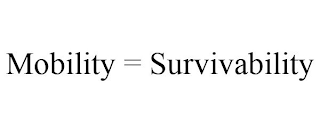 Mobility = Survivability